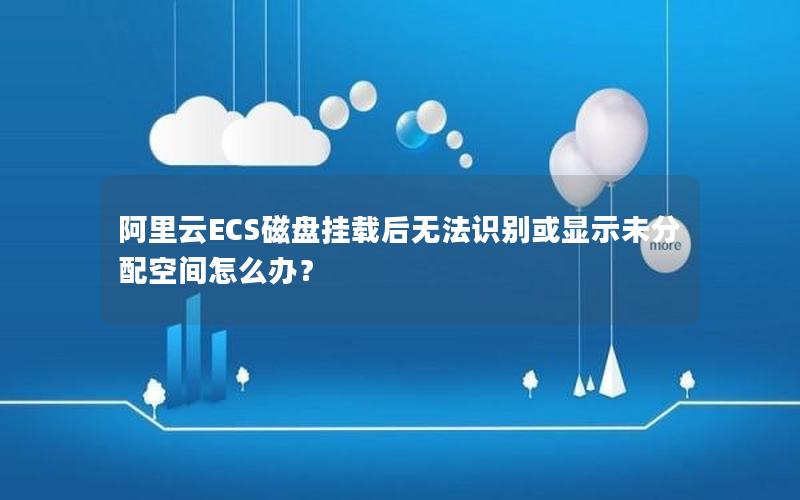 阿里云ECS磁盘挂载后无法识别或显示未分配空间怎么办？

more